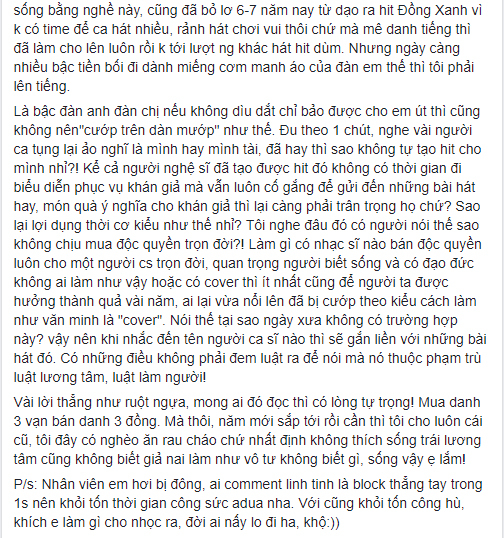 sống bằng nghề này, cũng đã bỏ lơ 6-7 năm nay từ dạo ra hit Đồng Xanh vì k có time để ca hát nhiều, rảnh hát chơi vui thôi chứ mà mê danh tiếng thì đã làm cho lên luôn rồi k tới lượt ng khác hát hit dùm. Nhưng ngày càng nhiều bậc tiền bối đi dành miếng cơm manh áo của đàn em thế thì tôi phải lên tiếng.

Là bậc đàn anh đàn chị nếu không dìu dắt chỉ bảo được cho em út thì cũng không nên"cướp trên dàn mướp" như thế. Đu theo 1 chút, nghe vài người ca tụng lại ảo nghĩ là mình hay mình tài, đã hay thì sao không tự tạo hit cho mình nhỉ?! Kể cả người nghệ sĩ đã tạo được hit đó không có thời gian đi biểu diễn phục vụ khán giả mà vẫn luôn cố gắng để gửi đến những bài hát hay, món quà ý nghĩa cho khán giả thì lại càng phải trân trọng họ chứ? Sao lại lợi dụng thời cơ kiểu như thế nhỉ? Tôi nghe đâu đó có người nói thế sao không chịu mua độc quyền trọn đời?! Làm gì có nhạc sĩ nào bán độc quyền luôn cho một người cs trọn đời, quan trọng người biết sống và có đạo đức không ai làm như vậy hoặc có cover thì ít nhất cũng để người ta được hưởng thành quả vài năm, ai lại vừa nổi lên đã bị cướp theo kiểu cách làm như văn minh là "cover". Nói thế tại sao ngày xưa không có trường hợp này? vậy nên khi nhắc đến tên người ca sĩ nào thì sẽ gắn liền với những bài hát đó. Có những điều không phải đem luật ra để nói mà nó thuộc phạm trù luật lương tâm, luật làm người!

Vài lời thẳng như ruột ngựa, mong ai đó đọc thì có lòng tự trọng! Mua danh 3 vạn bán danh 3 đồng. Mà thôi, năm mới sắp tới rồi cần thì tôi cho luôn cái cũ, tôi đây có nghèo ăn rau cháo chứ nhất định không thích sống trái lương tâm cũng không biết giả nai làm như vô tư không biết gì, sống vậy ẹ lắm!

P/s: Nhân viên em hơi bị đông, ai comment linh tinh là block thẳng tay trong 1s nên khỏi tốn thời gian công sức adua nha. Với cũng khỏi tốn công hù, khích e làm gì cho nhọc ra, đời ai nấy lo đi ha, khộ:))